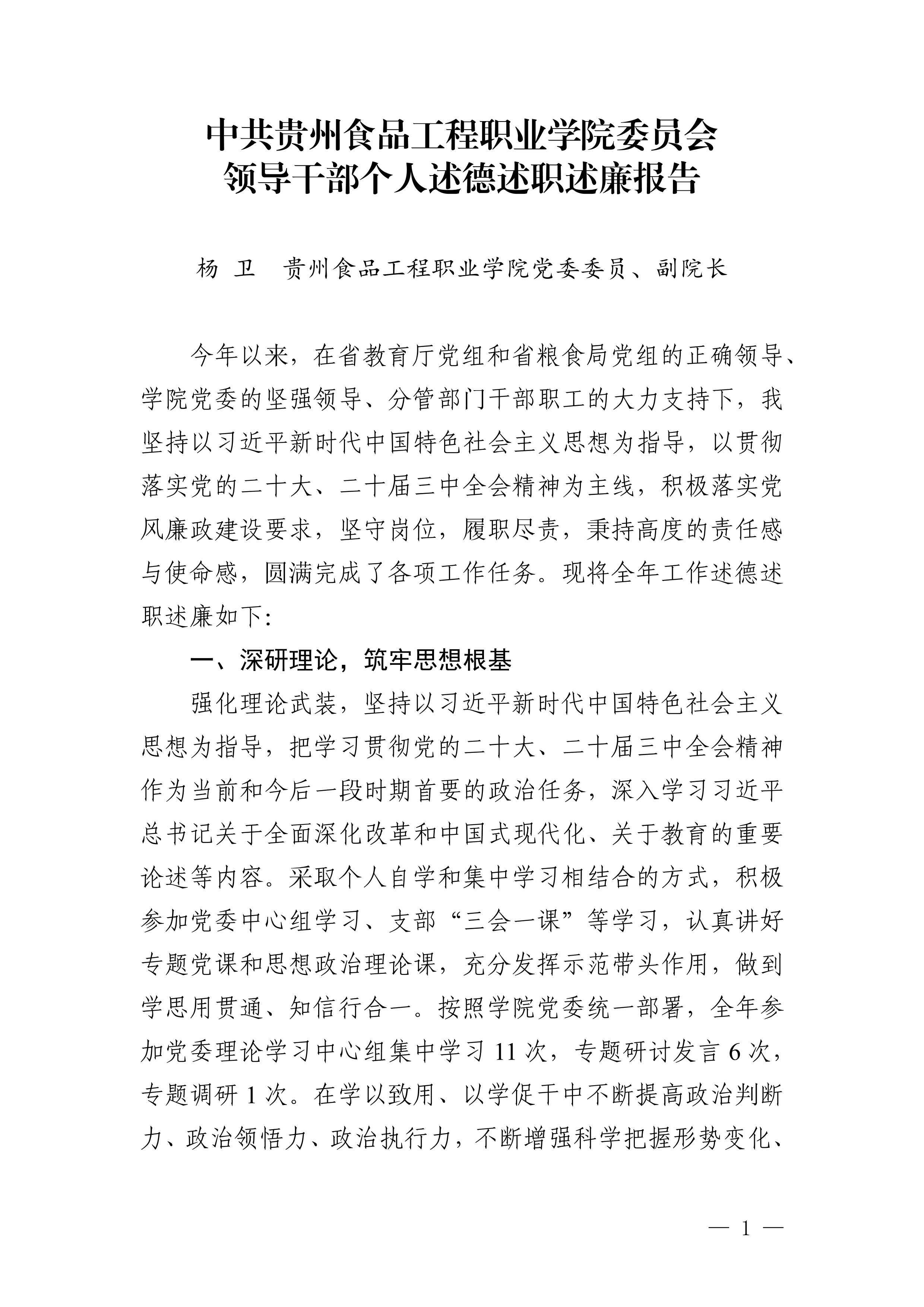 中共贵州食品工程职业学院委员会
领导干部个人述德述职述廉报告

杨 卫 贵州食品工程职业学院党委委员、副院长

今年以来，在省教育厅党组和省粮食局党组的正确领导、学院党委的坚强领导、分管部门干部职工的大力支持下，我坚持以习近平新时代中国特色社会主义思想为指导，以贯彻落实党的二十大、二十届三中全会精神为主线，积极落实党风廉政建设要求，坚守岗位，履职尽责，秉持高度的责任感与使命感，圆满完成了各项工作任务。现将全年工作述德述职述廉如下:

一、深研理论，筑牢思想根基

强化理论武装，坚持以习近平新时代中国特色社会主义思想为指导，把学习贯彻党的二十大、二十届三中全会精神作为当前和今后一段时期首要的政治任务，深入学习习近平总书记关于全面深化改革和中国式现代化、关于教育的重要论述等内容。采取个人自学和集中学习相结合的方式，积极参加党委中心组学习、支部“三会一课”等学习，认真讲好专题党课和思想政治理论课，充分发挥示范带头作用，做到学思用贯通、知信行合一。按照学院党委统一部署，全年参加党委理论学习中心组集中学习 11 次，专题研讨发言 6 次，专题调研 1 次。在学以致用、以学促干中不断提高政治判断力、政治领悟力、政治执行力，不断增强科学把握形势变化、

— 1 —